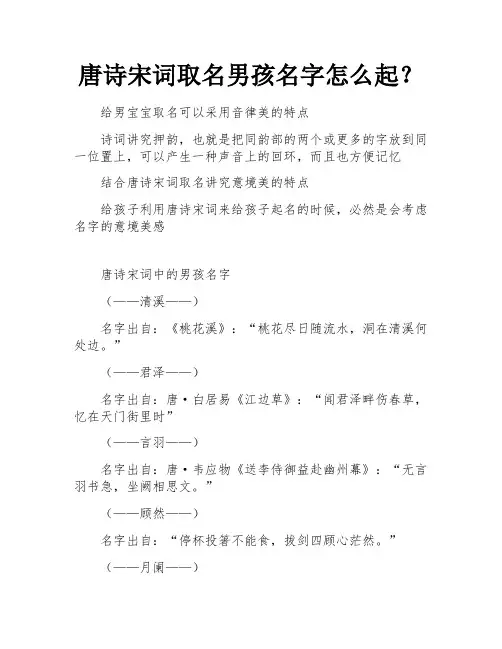 唐诗宋词取名男孩名字怎么起?

给男宝宝取名可以采用音律美的特点

诗词讲究押韵，也就是把同韵部的两个或更多的字放到同一位置上，可以产生一种声音上的回环，而且也方便记忆

结合唐诗宋词取名讲究意境美的特点

给孩子利用唐诗宋词来给孩子起名的时候，必然是会考虑名字的意境美感

唐诗宋词中的男孩名字

（——清溪——）

名字出自：《桃花溪》：“桃花尽日随流水，洞在清溪何处边。”

（——君泽——）

名字出自：唐·白居易《江边草》：“闻君泽畔伤春草，忆在天门街里时”

（——言羽——）

名字出自：唐·韦应物《送李侍御益赴幽州幕》：“无言羽书急，坐阙相思文。”

（——顾然——）

名字出自：“停杯投箸不能食，拔剑四顾心茫然。”

（——月阑——）